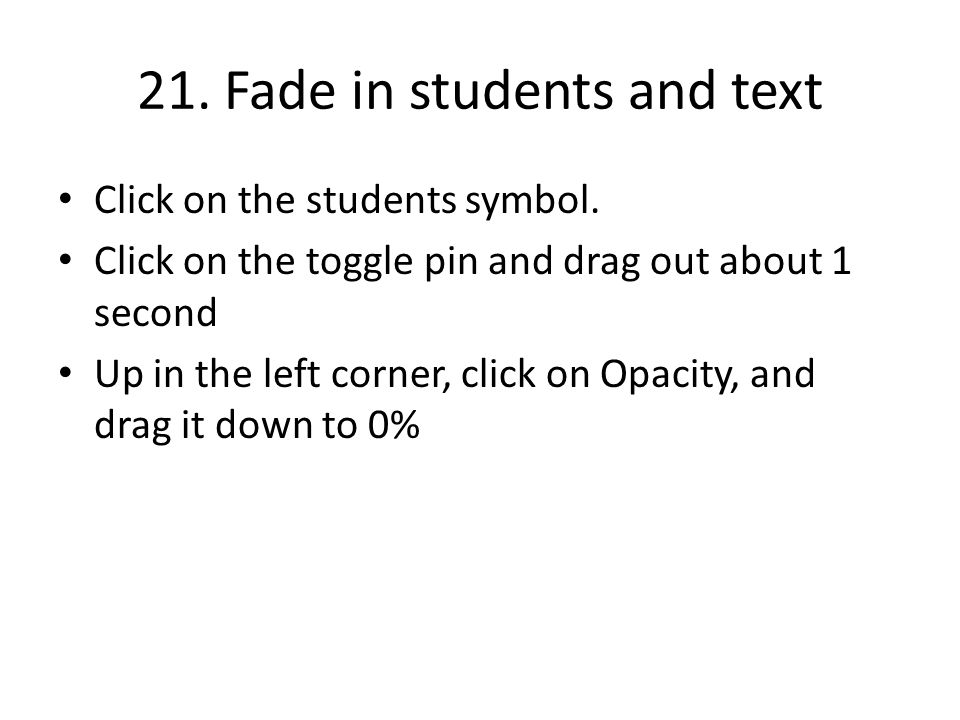 21. Fade in students and text

• Click on the students symbol.
• Click on the toggle pin and drag out about 1 second
• Up in the left corner, click on Opacity, and drag it down to 0%